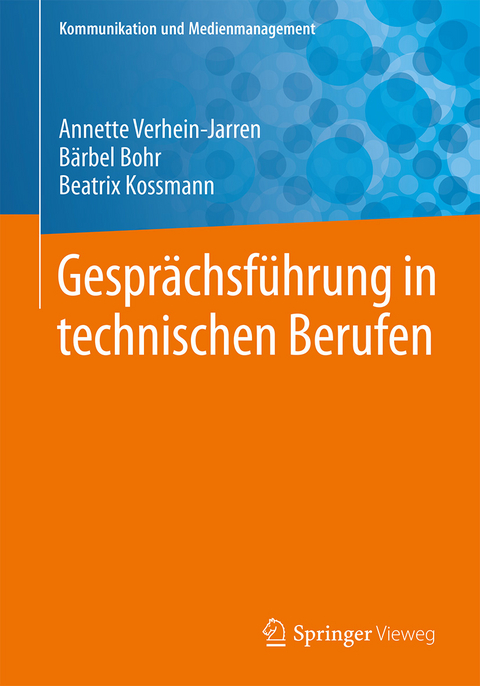 Kommunikation und Medienmanagement

Annette Verhein-Jarren
Bärbel Bohr
Beatrix Kossmann

Gesprächsführung in technischen Berufen

Springer Vieweg